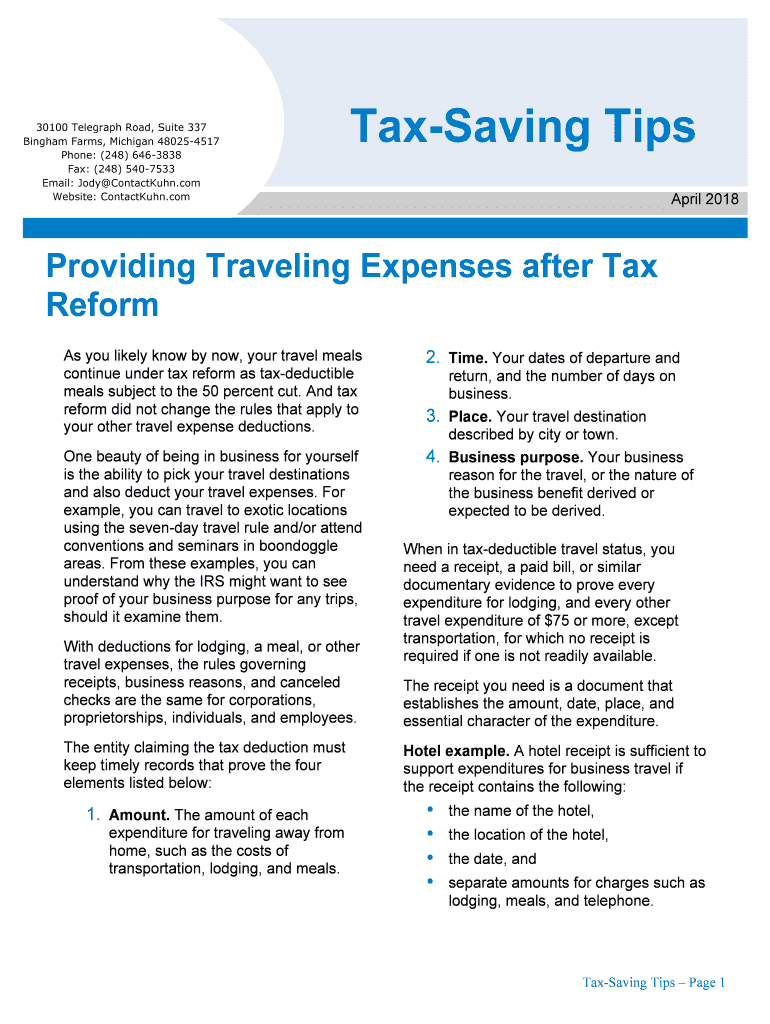 30100 Telegraph Road, Suite 337
Bingham Farms, Michigan 48025-4517
Phone: (248) 646-3838
Fax: (248) 540-7533
Email: Jody@ContactKuhn.com
Website: ContactKuhn.com

Tax-Saving Tips

April 2018

Providing Traveling Expenses after Tax Reform

As you likely know by now, your travel meals continue under tax reform as tax-deductible meals subject to the 50 percent cut. And tax reform did not change the rules that apply to your other travel expense deductions.

One beauty of being in business for yourself is the ability to pick your travel destinations and also deduct your travel expenses. For example, you can travel to exotic locations using the seven-day travel rule and/or attend conventions and seminars in boondoggle areas. From these examples, you can understand why the IRS might want to see proof of your business purpose for any trips, should it examine them.

With deductions for lodging, a meal, or other travel expenses, the rules governing receipts, business reasons, and canceled checks are the same for corporations, proprietorships, individuals, and employees.

The entity claiming the tax deduction must keep timely records that prove the four elements listed below:

1. **Amount.** The amount of each expenditure for traveling away from home, such as the costs of transportation, lodging, and meals.

2. **Time.** Your dates of departure and return, and the number of days on business.

3. **Place.** Your travel destination described by city or town.

4. **Business purpose.** Your business reason for the travel, or the nature of the business benefit derived or expected to be derived.

When in tax-deductible travel status, you need a receipt, a paid bill, or similar documentary evidence to prove every expenditure for lodging, and every other travel expenditure of $75 or more, except transportation, for which no receipt is required if one is not readily available.

The receipt you need is a document that establishes the amount, date, place, and essential character of the expenditure.

**Hotel example.** A hotel receipt is sufficient to support expenditures for business travel if the receipt contains the following:

• the name of the hotel,
• the location of the hotel,
• the date, and
• separate amounts for charges such as lodging, meals, and telephone.

Tax-Saving Tips – Page 1